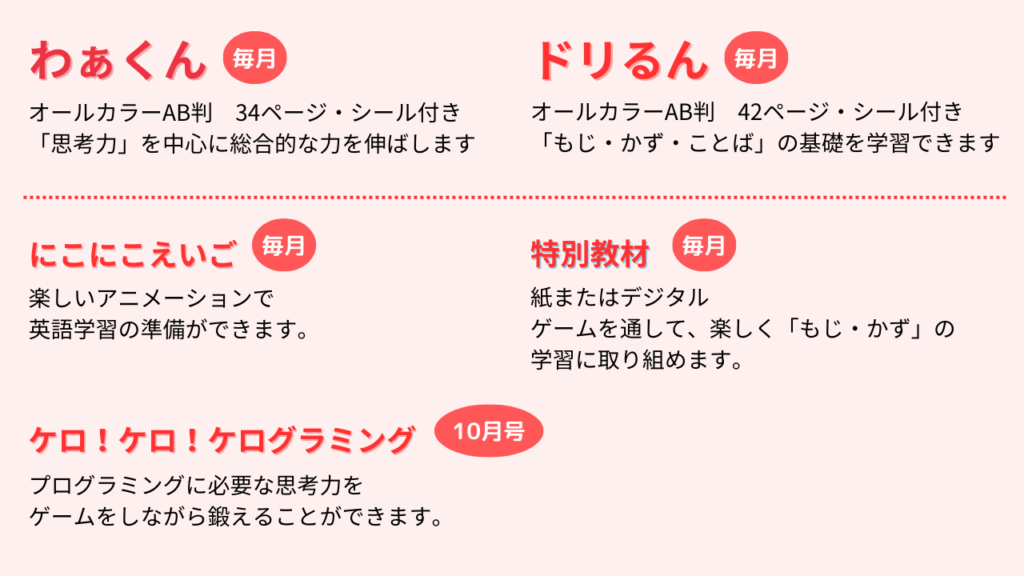 わぁくん 毎月

オールカラーAB判　34ページ・シール付き
「思考力」を中心に総合的な力を伸ばします

ドリるん 毎月

オールカラーAB判　42ページ・シール付き
「もじ・かず・ことば」の基礎を学習できます

にこにこえいご 毎月

楽しいアニメーションで
英語学習の準備ができます。

特別教材 毎月

紙またはデジタル
ゲームを通して、楽しく「もじ・かず」の
学習に取り組めます。

ケロ！ケロ！ケログラミング 10月号

プログラミングに必要な思考力を
ゲームをしながら鍛えることができます。